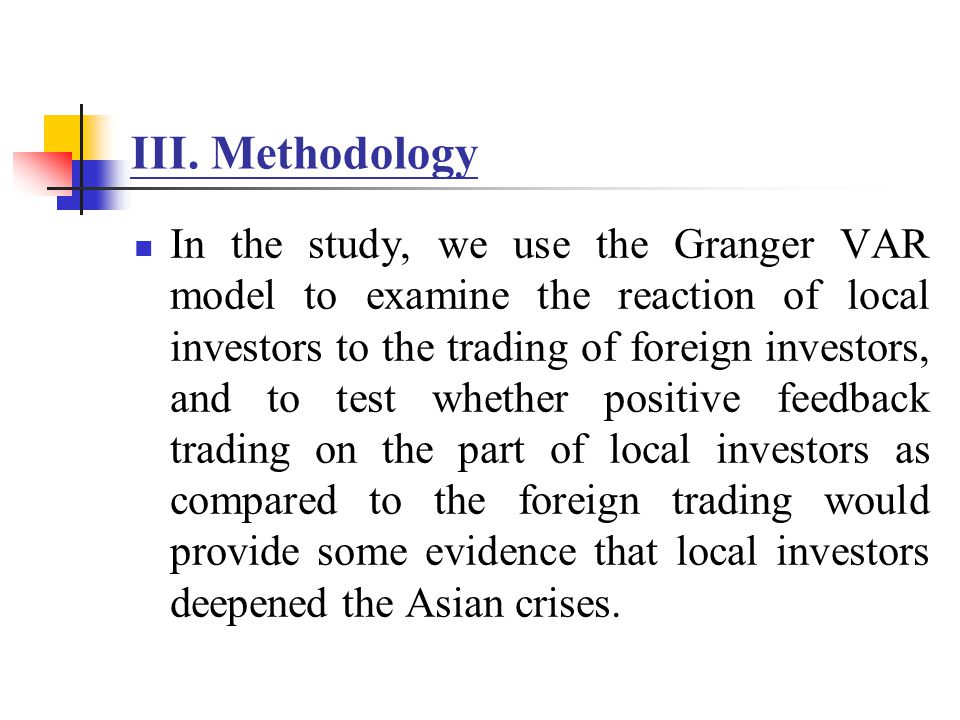 III. Methodology

In the study, we use the Granger VAR model to examine the reaction of local investors to the trading of foreign investors, and to test whether positive feedback trading on the part of local investors as compared to the foreign trading would provide some evidence that local investors deepened the Asian crises.